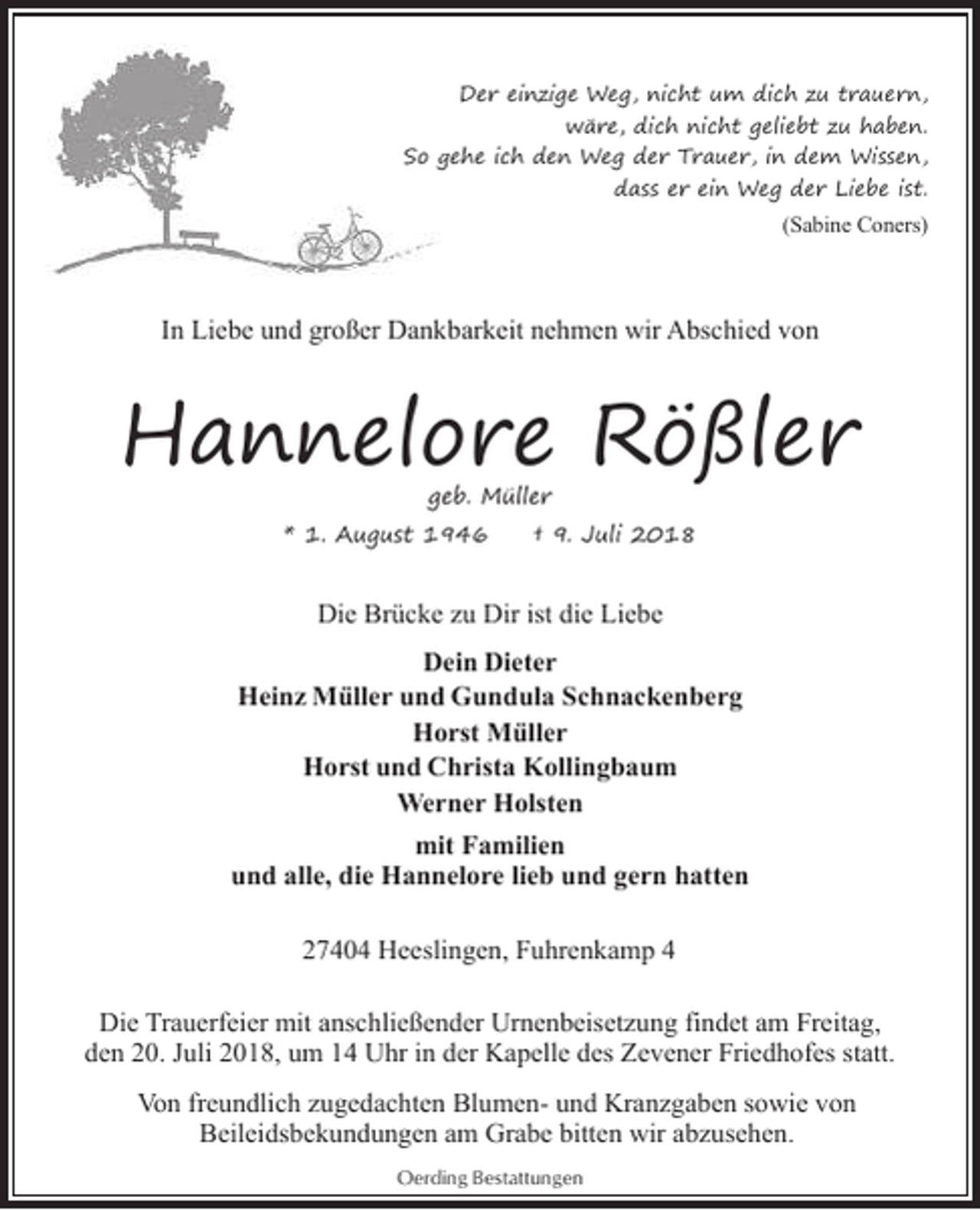 Der einzige Weg, nicht um dich zu trauern,
wäre, dich nicht geliebt zu haben.
So gehe ich den Weg der Trauer, in dem Wissen,
dass er ein Weg der Liebe ist.
(Sabine Coners)

In Liebe und großer Dankbarkeit nehmen wir Abschied von

Hannelore Rößler

geb. Müller

* 1. August 1946 † 9. Juli 2018

Die Brücke zu Dir ist die Liebe

Dein Dieter
Heinz Müller und Gundula Schnackenberg
Horst Müller
Horst und Christa Kollingbaum
Werner Holsten

mit Familien
und alle, die Hannelore lieb und gern hatten

27404 Heeslingen, Fuhrenkamp 4

Die Trauerfeier mit anschließender Urnenbeisetzung findet am Freitag, den 20. Juli 2018, um 14 Uhr in der Kapelle des Zevener Friedhofes statt.

Von freundlich zugedachten Blumen- und Kranzgaben sowie von Beileidsbekundungen am Grabe bitten wir abzusehen.

Oerding Bestattungen